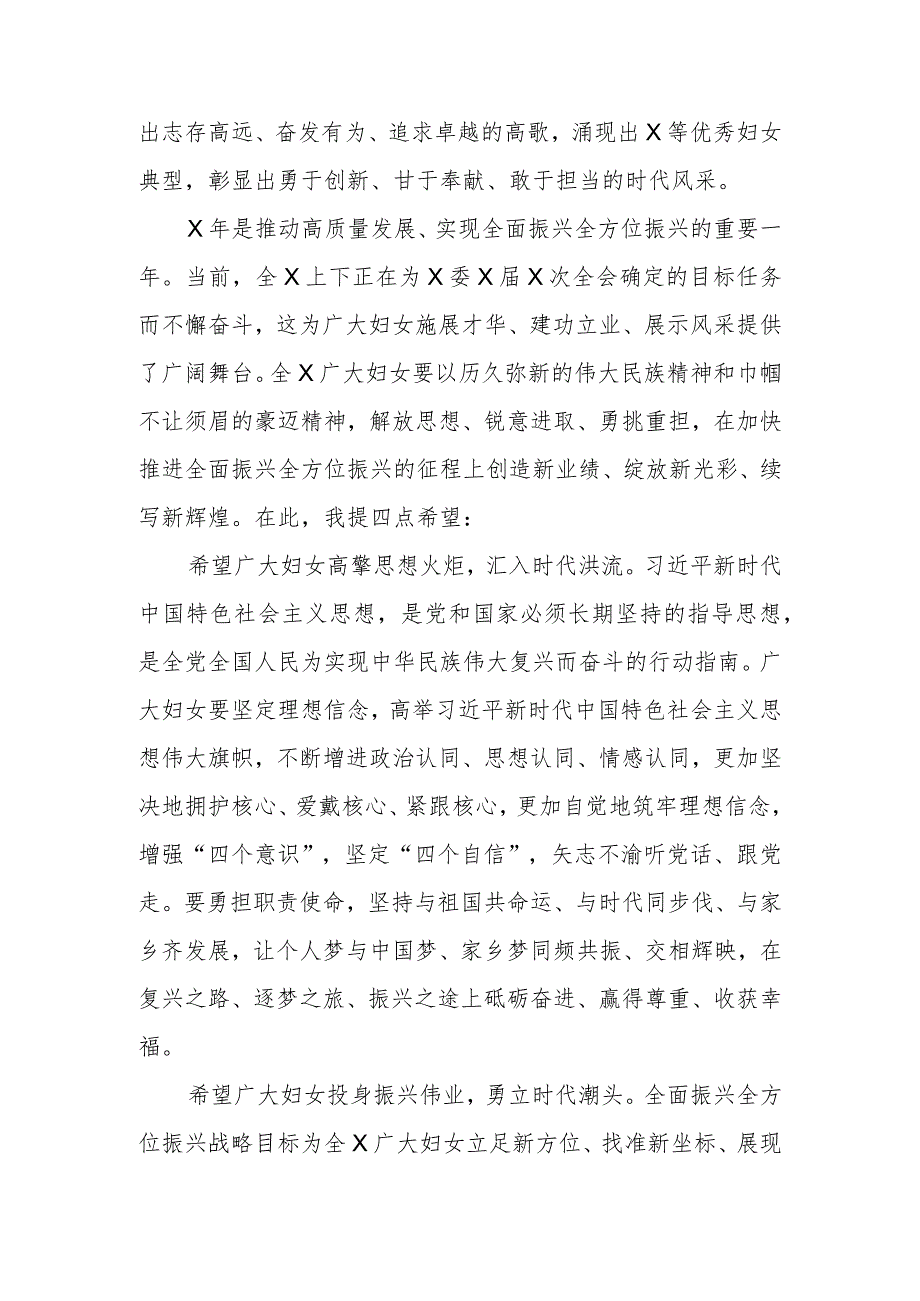 出志存高远、奋发有为、追求卓越的高歌，涌现出X等优秀妇女典型，彰显出勇于创新、甘于奉献、敢于担当的时代风采。

X年是推动高质量发展、实现全面振兴全方位振兴的重要一年。当前，全X上下正在为X委X届X次全会确定的目标任务而不懈奋斗，这为广大妇女施展才华、建功立业、展示风采提供了广阔舞台。全X广大妇女要以历久弥新的伟大民族精神和巾帼不让须眉的豪迈精神，解放思想、锐意进取、勇挑重担，在加快推进全面振兴全方位振兴的征程上创造新业绩、绽放新光彩、续写新辉煌。在此，我提四点希望：

希望广大妇女高擎思想火炬，汇入时代洪流。习近平新时代中国特色社会主义思想，是党和国家必须长期坚持的指导思想，是全党全国人民为实现中华民族伟大复兴而奋斗的行动指南。广大妇女要坚定理想信念，高举习近平新时代中国特色社会主义思想伟大旗帜，不断增进政治认同、思想认同、情感认同，更加坚决地拥护核心、爱戴核心、紧跟核心，更加自觉地筑牢理想信念，增强“四个意识”，坚定“四个自信”，矢志不渝听党话、跟党走。要勇担职责使命，坚持与祖国共命运、与时代同步伐、与家乡齐发展，让个人梦与中国梦、家乡梦同频共振、交相辉映，在复兴之路、逐梦之旅、振兴之途上砥砺奋进、赢得尊重、收获幸福。

希望广大妇女投身振兴伟业，勇立时代潮头。全面振兴全方位振兴战略目标为全X广大妇女立足新方位、找准新坐标、展现